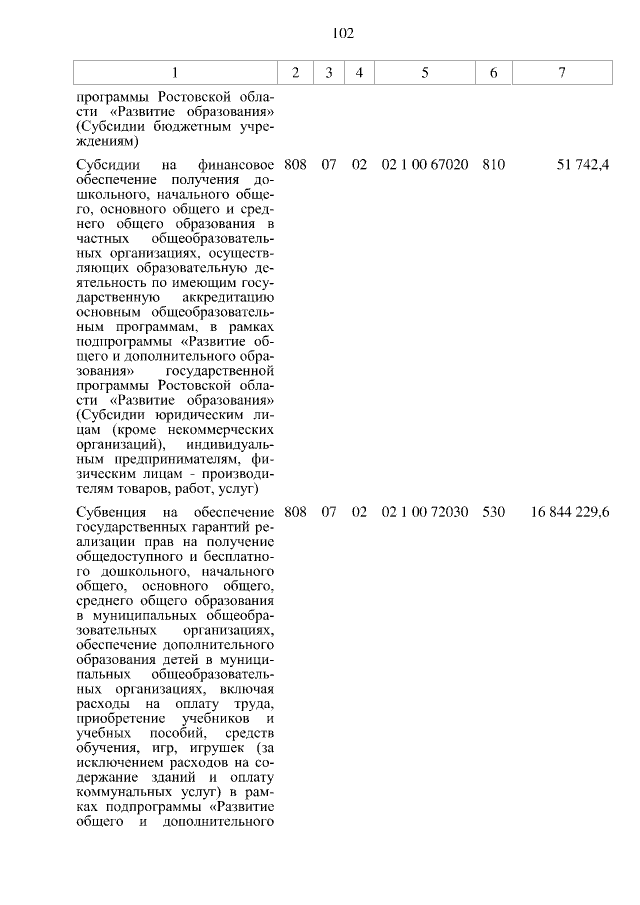 102

| 1 | 2 | 3 | 4 | 5 | 6 | 7 |
|---|---|---|---|---|---|---|
| программы Ростовской области «Развитие образования» (Субсидии бюджетным учреждениям) | | | | | | |
| Субсидии на финансовое обеспечение получения дошкольного, начального общего, основного общего и среднего общего образования в частных общеобразовательных организациях, осуществляющих образовательную деятельность по имеющим государственную аккредитацию основным общеобразовательным программам, в рамках подпрограммы «Развитие общего и дополнительного образования» государственной программы Ростовской области «Развитие образования» (Субсидии юридическим лицам (кроме некоммерческих организаций), индивидуальным предпринимателям, физическим лицам - производителям товаров, работ, услуг) | 808 | 07 | 02 | 02 1 00 67020 | 810 | 51 742,4 |
| Субвенция на обеспечение государственных гарантий реализации прав на получение общедоступного и бесплатного дошкольного, начального общего, основного общего, среднего общего образования в муниципальных общеобразовательных организациях, обеспечение дополнительного образования детей в муниципальных общеобразовательных организациях, включая расходы на оплату труда, приобретение учебников и учебных пособий, средств обучения, игр, игрушек (за исключением расходов на содержание зданий и оплату коммунальных услуг) в рамках подпрограммы «Развитие общего и дополнительного | 808 | 07 | 02 | 02 1 00 72030 | 530 | 16 844 229,6 |